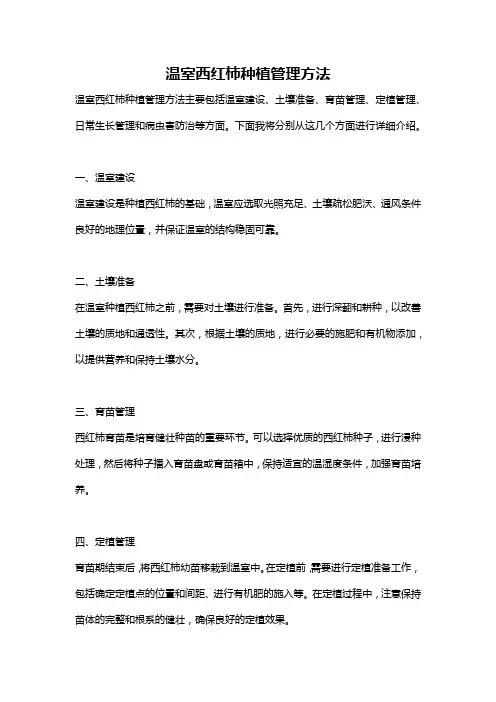 温室西红柿种植管理方法

温室西红柿种植管理方法主要包括温室建设、土壤准备、育苗管理、定植管理、日常生长管理和病虫害防治等方面。下面我将分别从这几个方面进行详细介绍。

一、温室建设

温室建设是种植西红柿的基础，温室应选取光照充足、土壤疏松肥沃、通风条件良好的地理位置，并保证温室的结构稳固可靠。

二、土壤准备

在温室种植西红柿之前，需要对土壤进行准备。首先，进行深翻和耕种，以改善土壤的质地和通透性。其次，根据土壤的质地，进行必要的施肥和有机物添加，以提供营养和保持土壤水分。

三、育苗管理

西红柿育苗是培育健壮种苗的重要环节。可以选择优质的西红柿种子，进行浸种处理，然后将种子播入育苗盘或育苗箱中，保持适宜的温湿度条件，加强育苗培养。

四、定植管理

育苗期结束后，将西红柿幼苗移栽到温室中。在定植前，需要进行定植准备工作，包括确定定植点的位置和间距、进行有机肥的施入等。在定植过程中，注意保持苗体的完整和根系的健壮，确保良好的定植效果。